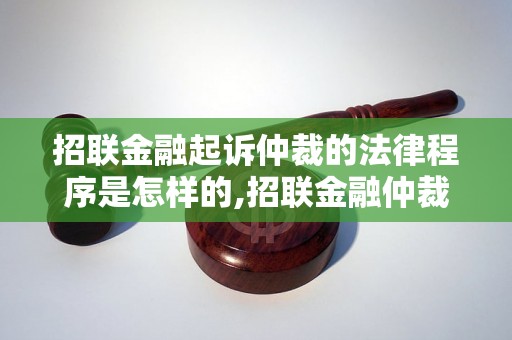 招联金融起诉仲裁的法律程序是怎样的,招联金融仲裁